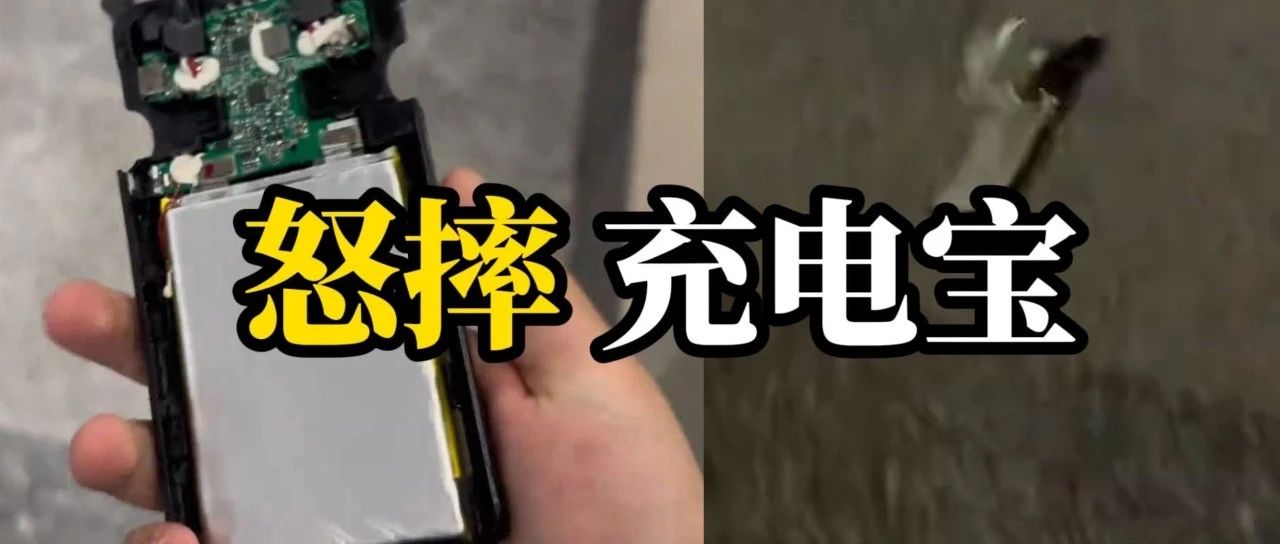 怒摔 充电宝